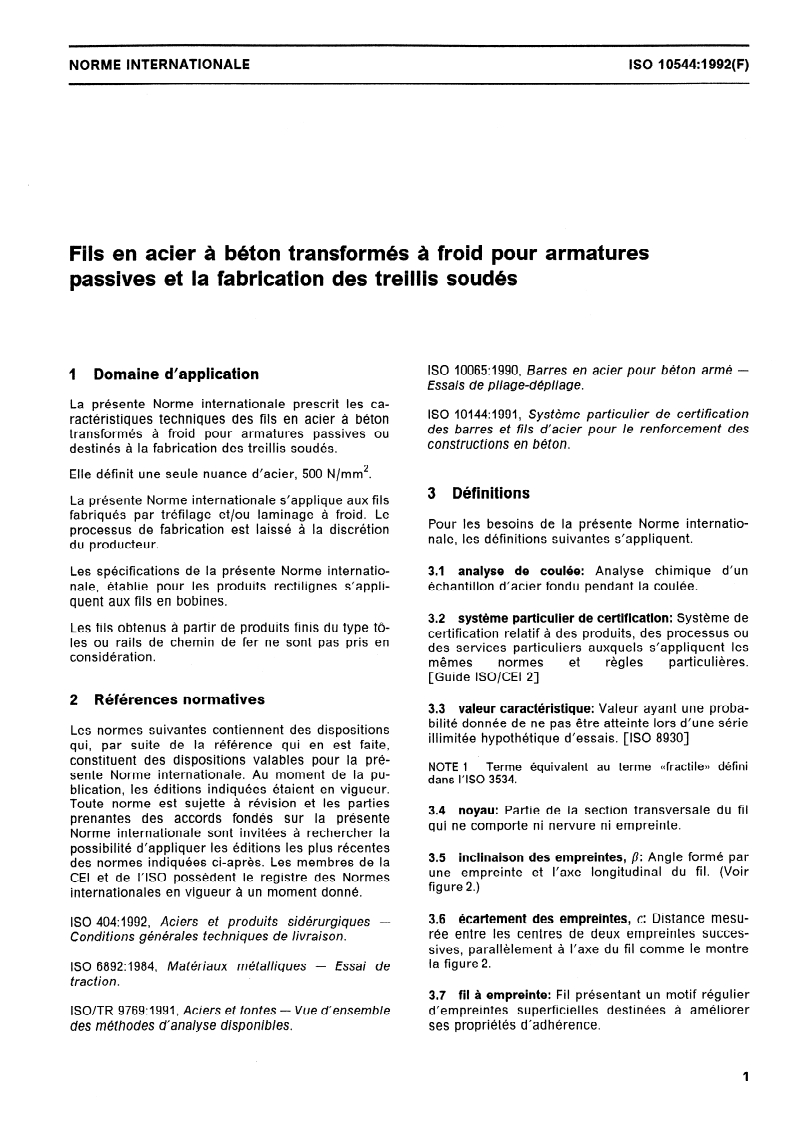 NORME INTERNATIONALE

ISO 10544:1992(F)

Fils en acier à béton transformés à froid pour armatures passives et la fabrication des treillis soudés

1 Domaine d'application

La présente Norme internationale prescrit les caractéristiques techniques des fils en acier à béton transformés à froid pour armatures passives ou destinés à la fabrication des treillis soudés.

Elle définit une seule nuance d'acier, 500 N/mm$^2$.

La présente Norme internationale s'applique aux fils fabriqués par tréfilage et/ou laminage à froid. Le processus de fabrication est laissé à la discrétion du producteur.

Les spécifications de la présente Norme internationale, établie pour les produits rectilignes s'appliquent aux fils en bobines.

Les fils obtenus à partir de produits finis du type tôles ou rails de chemin de fer ne sont pas pris en considération.

2 Références normatives

Les normes suivantes contiennent des dispositions qui, par suite de la référence qui en est faite, constituent des dispositions valables pour la présente Norme internationale. Au moment de la publication, les éditions indiquées étaient en vigueur. Toute norme est sujette à révision et les parties prenantes des accords fondés sur la présente Norme internationale sont invitées à rechercher la possibilité d'appliquer les éditions les plus récentes des normes indiquées ci-après. Les membres de la CEI et de l'ISO possèdent le registre des Normes internationales en vigueur à un moment donné.

ISO 404:1992, Aciers et produits sidérurgiques — Conditions générales techniques de livraison.

ISO 6892:1984, Matériaux métalliques — Essai de traction.

ISO/TR 9769:1991, Aciers et fontes — Vue d'ensemble des méthodes d'analyse disponibles.

ISO 10065:1990, Barres en acier pour béton armé — Essais de pliage-dépliage.

ISO 10144:1991, Système particulier de certification des barres et fils d'acier pour le renforcement des constructions en béton.

3 Définitions

Pour les besoins de la présente Norme internationale, les définitions suivantes s'appliquent.

3.1 analyse de coulée: Analyse chimique d'un échantillon d'acier fondu pendant la coulée.

3.2 système particulier de certification: Système de certification relatif à des produits, des processus ou des services particuliers auxquels s'appliquent les mêmes normes et règles particulières. [Guide ISO/CEI 2]

3.3 valeur caractéristique: Valeur ayant une probabilité donnée de ne pas être atteinte lors d'une série illimitée hypothétique d'essais. [ISO 8930]

NOTE 1 Terme équivalent au terme «fractile» défini dans l'ISO 3534.

3.4 noyau: Partie de la section transversale du fil qui ne comporte ni nervure ni empreinte.

3.5 inclinaison des empreintes, $\beta$: Angle formé par une empreinte et l'axe longitudinal du fil. (Voir figure 2.)

3.6 écartement des empreintes, $c$: Distance mesurée entre les centres de deux empreintes successives, parallèlement à l'axe du fil comme le montre la figure 2.

3.7 fil à empreinte: Fil présentant un motif régulier d'empreintes superficielles destinées à améliorer ses propriétés d'adhérence.

1